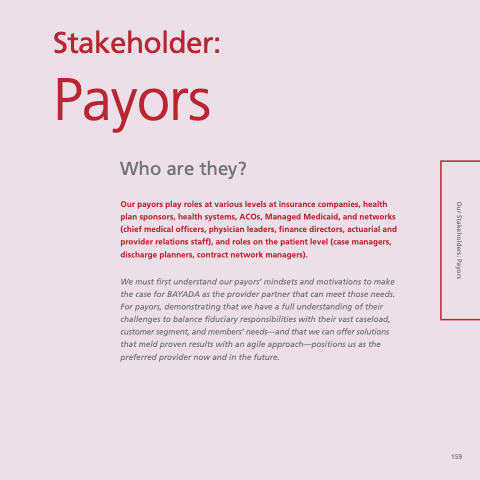 Stakeholder:

Payors

Who are they?

Our payors play roles at various levels at insurance companies, health plan sponsors, health systems, ACOs, Managed Medicaid, and networks (chief medical officers, physician leaders, finance directors, actuarial and provider relations staff), and roles on the patient level (case managers, discharge planners, contract network managers).

We must first understand our payors' mindsets and motivations to make the case for BAYADA as the provider partner that can meet those needs. For payors, demonstrating that we have a full understanding of their challenges to balance fiduciary responsibilities with their vast caseload, customer segment, and members' needs—and that we can offer solutions that meld proven results with an agile approach—positions us as the preferred provider now and in the future.

Our Stakeholders: Payors

159